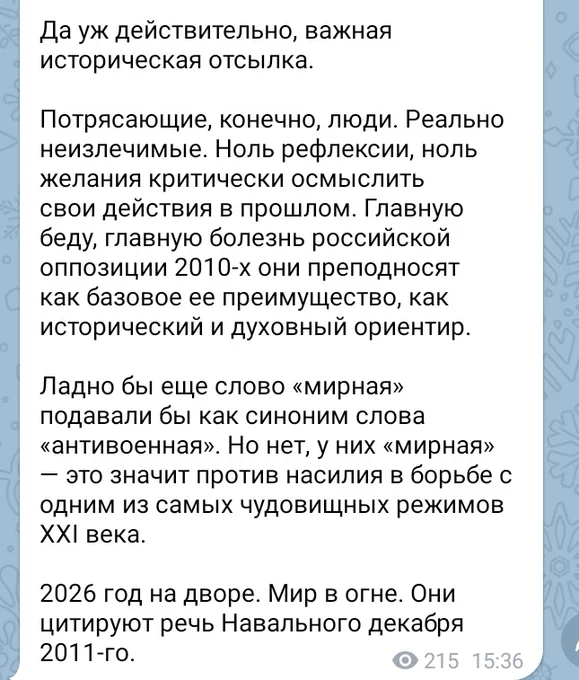 Да уж действительно, важная историческая отсылка.

Потрясающие, конечно, люди. Реально неизлечимые. Ноль рефлексии, ноль желания критически осмыслить свои действия в прошлом. Главную беду, главную болезнь российской оппозиции 2010-х они преподносят как базовое ее преимущество, как исторический и духовный ориентир.

Ладно бы еще слово «мирная» подавали бы как синоним слова «антивоенная». Но нет, у них «мирная» — это значит против насилия в борьбе с одним из самых чудовищных режимов XXI века.

2026 год на дворе. Мир в огне. Они цитируют речь Навального декабря 2011-го.

215 15:36